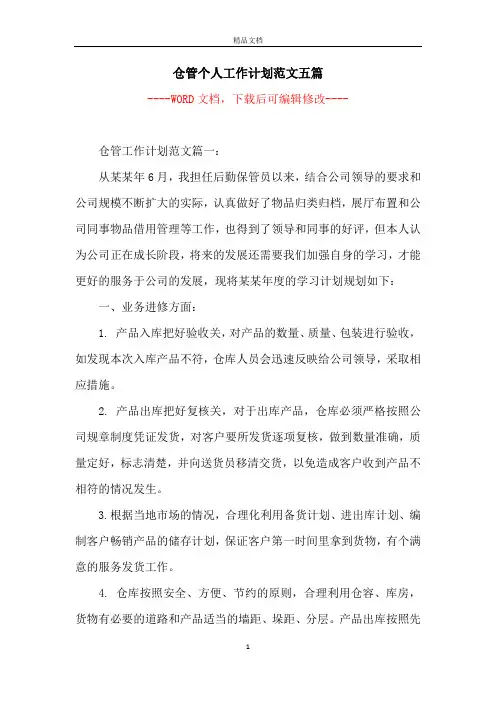 精品文档

仓管个人工作计划范文五篇

----WORD文档，下载后可编辑修改----

仓管工作计划范文篇一：

从某某年6月，我担任后勤保管员以来，结合公司领导的要求和公司规模不断扩大的实际，认真做好了物品归类归档，展厅布置和公司同事物品借用管理等工作，也得到了领导和同事的好评，但本人认为公司正在成长阶段，将来的发展还需要我们加强自身的学习，才能更好的服务于公司的发展，现将某某年度的学习计划规划如下：

一、业务进修方面：

1. 产品入库把好验收关，对产品的数量、质量、包装进行验收，如发现本次入库产品不符，仓库人员会迅速反映给公司领导，采取相应措施。

2. 产品出库把好复核关，对于出库产品，仓库必须严格按照公司规章制度凭证发货，对客户要所发货逐项复核，做到数量准确，质量定好，标志清楚，并向送货员移清交货，以免造成客户收到产品不相符的情况发生。

3.根据当地市场的情况，合理化利用备货计划、进出库计划、编制客户畅销产品的储存计划，保证客户第一时间里拿到货物，有个满意的服务发货工作。

4. 仓库按照安全、方便、节约的原则，合理利用仓容、库房，货物有必要的道路和产品适当的墙距、垛距、分层。产品出库按照先

1